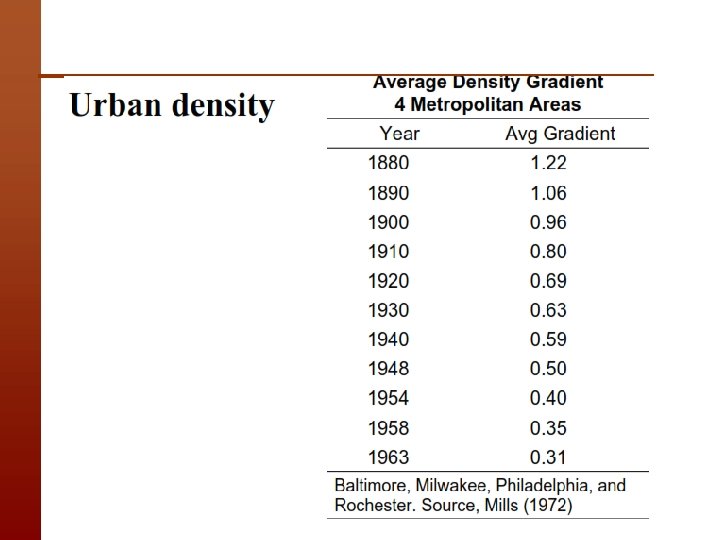 Urban density

Average Density Gradient
4 Metropolitan Areas

| Year | Avg Gradient |
|---|---|
| 1880 | 1.22 |
| 1890 | 1.06 |
| 1900 | 0.96 |
| 1910 | 0.80 |
| 1920 | 0.69 |
| 1930 | 0.63 |
| 1940 | 0.59 |
| 1948 | 0.50 |
| 1954 | 0.40 |
| 1958 | 0.35 |
| 1963 | 0.31 |

Baltimore, Milwakee, Philadelphia, and Rochester. Source, Mills (1972)